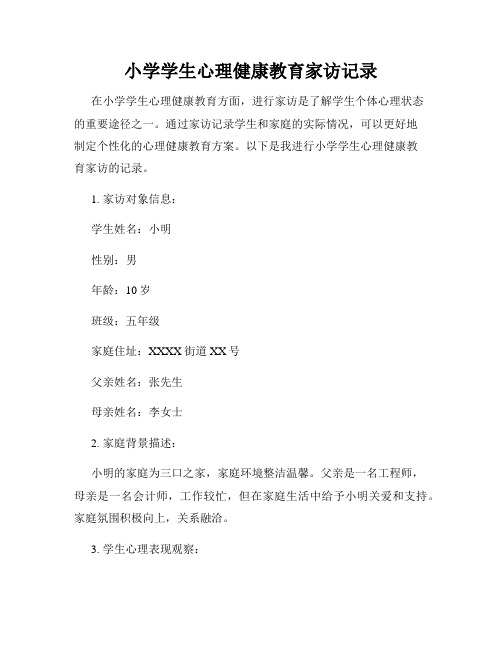 小学学生心理健康教育家访记录

在小学学生心理健康教育方面，进行家访是了解学生个体心理状态的重要途径之一。通过家访记录学生和家庭的实际情况，可以更好地制定个性化的心理健康教育方案。以下是我进行小学学生心理健康教育家访的记录。

1. 家访对象信息：

学生姓名：小明

性别：男

年龄：10 岁

班级：五年级

家庭住址：XXXX 街道 XX 号

父亲姓名：张先生

母亲姓名：李女士

2. 家庭背景描述：

小明的家庭为三口之家，家庭环境整洁温馨。父亲是一名工程师，母亲是一名会计师，工作较忙，但在家庭生活中给予小明关爱和支持。家庭氛围积极向上，关系融洽。

3. 学生心理表现观察：